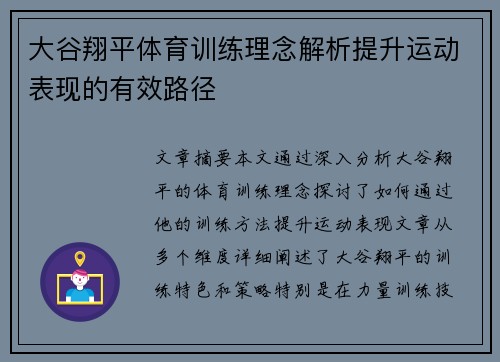 大谷翔平体育训练理念解析提升运动表现的有效路径

文章摘要本文通过深入分析大谷翔平的体育训练理念探讨了如何通过他的训练方法提升运动表现文章从多个维度详细阐述了大谷翔平的训练特色和策略特别是在力量训练技